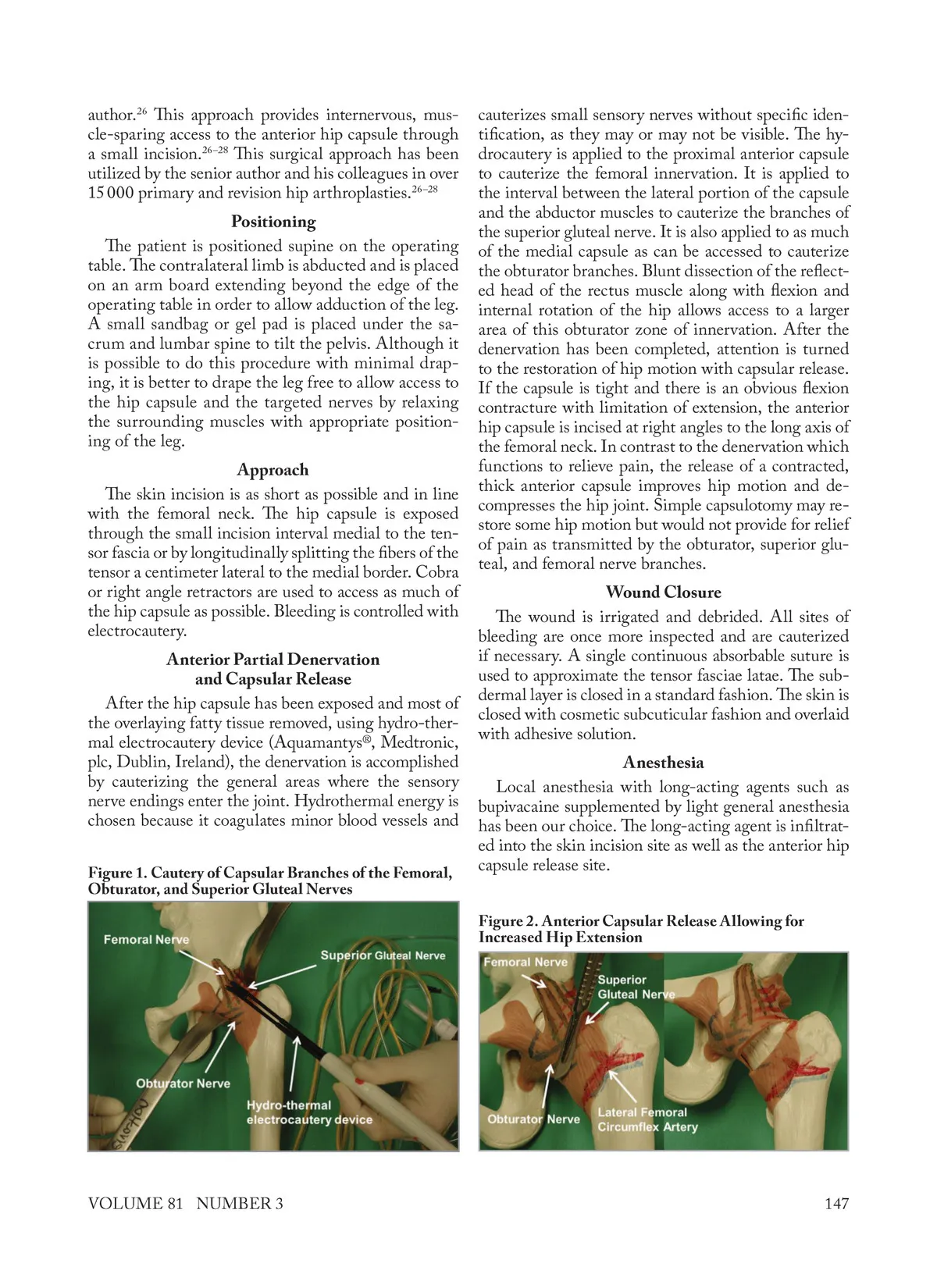 author.$^{26}$ This approach provides internervous, muscle-sparing access to the anterior hip capsule through a small incision.$^{26-28}$ This surgical approach has been utilized by the senior author and his colleagues in over 15 000 primary and revision hip arthroplasties.$^{26-28}$

Positioning

The patient is positioned supine on the operating table. The contralateral limb is abducted and is placed on an arm board extending beyond the edge of the operating table in order to allow adduction of the leg. A small sandbag or gel pad is placed under the sacrum and lumbar spine to tilt the pelvis. Although it is possible to do this procedure with minimal draping, it is better to drape the leg free to allow access to the hip capsule and the targeted nerves by relaxing the surrounding muscles with appropriate positioning of the leg.

Approach

The skin incision is as short as possible and in line with the femoral neck. The hip capsule is exposed through the small incision interval medial to the tensor fascia or by longitudinally splitting the fibers of the tensor a centimeter lateral to the medial border. Cobra or right angle retractors are used to access as much of the hip capsule as possible. Bleeding is controlled with electrocautery.

Anterior Partial Denervation and Capsular Release

After the hip capsule has been exposed and most of the overlaying fatty tissue removed, using hydro-thermal electrocautery device (Aquamantys®, Medtronic, plc, Dublin, Ireland), the denervation is accomplished by cauterizing the general areas where the sensory nerve endings enter the joint. Hydrothermal energy is chosen because it coagulates minor blood vessels and

Figure 1. Cautery of Capsular Branches of the Femoral, Obturator, and Superior Gluteal Nerves

Femoral Nerve
Superior Gluteal Nerve
Obturator Nerve
Hydro-thermal electrocautery device

cauterizes small sensory nerves without specific identification, as they may or may not be visible. The hydrocautery is applied to the proximal anterior capsule to cauterize the femoral innervation. It is applied to the interval between the lateral portion of the capsule and the abductor muscles to cauterize the branches of the superior gluteal nerve. It is also applied to as much of the medial capsule as can be accessed to cauterize the obturator branches. Blunt dissection of the reflected head of the rectus muscle along with flexion and internal rotation of the hip allows access to a larger area of this obturator zone of innervation. After the denervation has been completed, attention is turned to the restoration of hip motion with capsular release. If the capsule is tight and there is an obvious flexion contracture with limitation of extension, the anterior hip capsule is incised at right angles to the long axis of the femoral neck. In contrast to the denervation which functions to relieve pain, the release of a contracted, thick anterior capsule improves hip motion and decompresses the hip joint. Simple capsulotomy may restore some hip motion but would not provide for relief of pain as transmitted by the obturator, superior gluteal, and femoral nerve branches.

Wound Closure

The wound is irrigated and debrided. All sites of bleeding are once more inspected and are cauterized if necessary. A single continuous absorbable suture is used to approximate the tensor fasciae latae. The subdermal layer is closed in a standard fashion. The skin is closed with cosmetic subcuticular fashion and overlaid with adhesive solution.

Anesthesia

Local anesthesia with long-acting agents such as bupivacaine supplemented by light general anesthesia has been our choice. The long-acting agent is infiltrated into the skin incision site as well as the anterior hip capsule release site.

Figure 2. Anterior Capsular Release Allowing for Increased Hip Extension

Femoral Nerve
Superior Gluteal Nerve
Obturator Nerve
Lateral Femoral Circumflex Artery

VOLUME 81 NUMBER 3

147